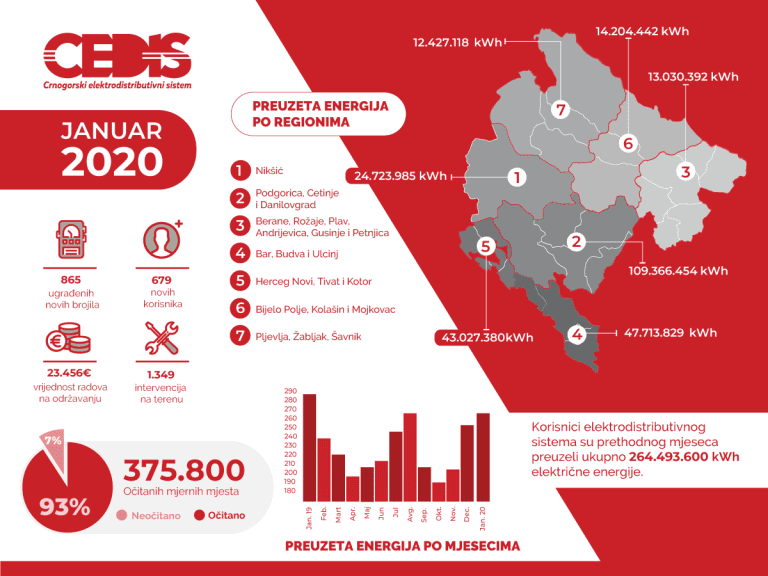 CEDIS
Crnogorski elektrodistributivni sistem

JANUAR
2020

865
ugrađenih
novih brojila

679
novih
korisnika

23.456€
vrijednost radova
na održavanju

1.349
intervencija
na terenu

7%
93%

375.800
Očitanih mjernih mjesta

Neočitano Očitano

PREUZETA ENERGIJA
PO REGIONIMA

1 Nikšić
2 Podgorica, Cetinje i Danilovgrad
3 Berane, Rožaje, Plav, Andrijevica, Gusinje i Petnjica
4 Bar, Budva i Ulcinj
5 Herceg Novi, Tivat i Kotor
6 Bijelo Polje, Kolašin i Mojkovac
7 Pljevlja, Žabljak, Šavnik

12.427.118 kWh
14.204.442 kWh
13.030.392 kWh
24.723.985 kWh
109.366.454 kWh
43.027.380kWh
47.713.829 kWh

7
6
3
1
2
5
4

290
280
270
260
250
240
230
220
210
200
190
180

Jan. 19
Feb.
Mart
Apr.
Maj
Jun
Jul
Avg.
Sep.
Okt.
Nov.
Dec.
Jan. 20

PREUZETA ENERGIJA PO MJESECIMA

Korisnici elektrodistributivnog sistema su prethodnog mjeseca preuzeli ukupno 264.493.600 kWh električne energije.